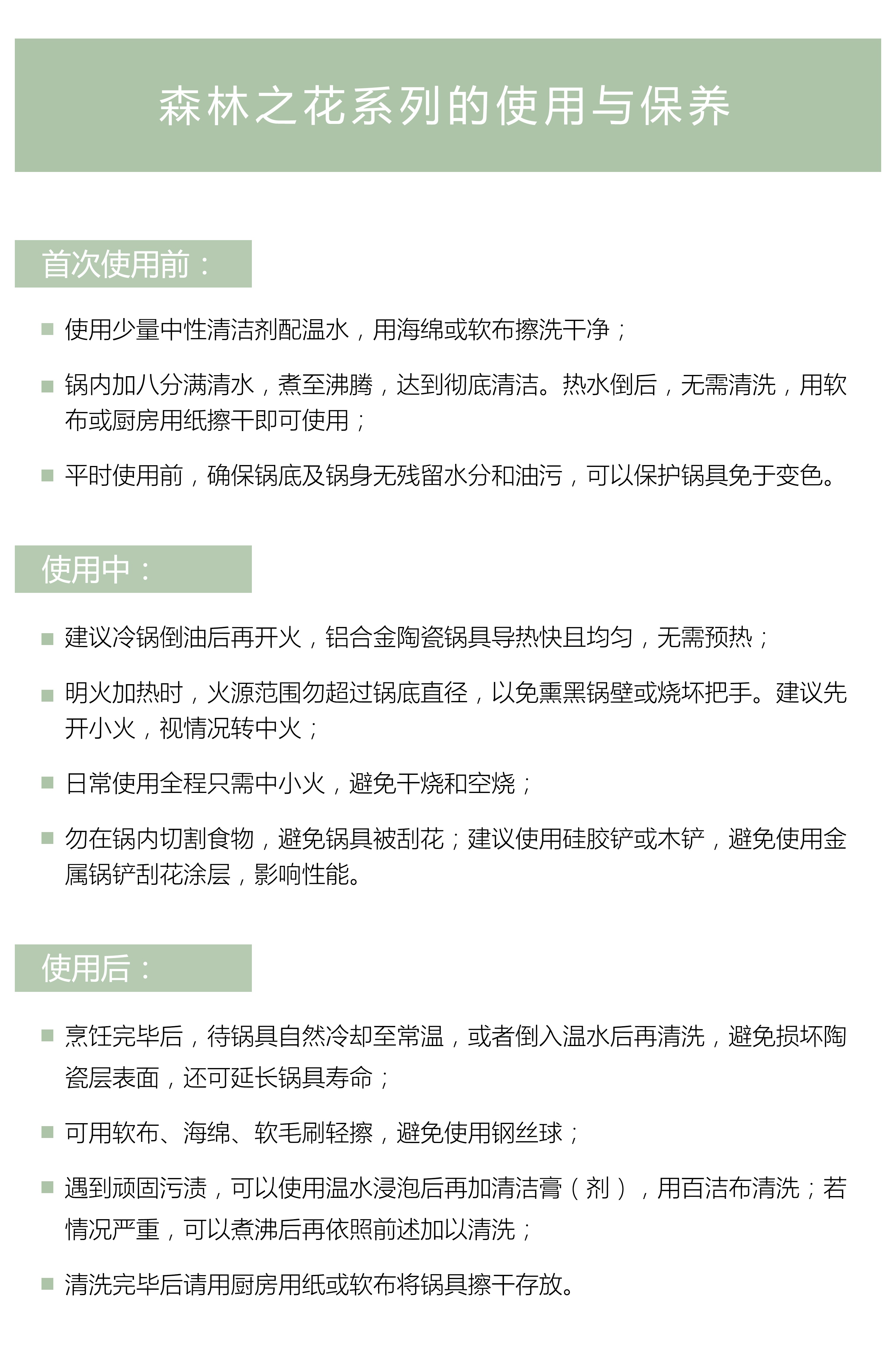 森林之花系列的使用与保养

首次使用前：

■ 使用少量中性清洁剂配温水，用海绵或软布擦洗干净；

■ 锅内加八分满清水，煮至沸腾，达到彻底清洁。热水倒后，无需清洗，用软布或厨房用纸擦干即可使用；

■ 平时使用前，确保锅底及锅身无残留水分和油污，可以保护锅具免于变色。

使用中：

■ 建议冷锅倒油后再开火，铝合金陶瓷锅具导热快且均匀，无需预热；

■ 明火加热时，火源范围勿超过锅底直径，以免熏黑锅壁或烧坏把手。建议先开小火，视情况转中火；

■ 日常使用全程只需中小火，避免干烧和空烧；

■ 勿在锅内切割食物，避免锅具被刮花；建议使用硅胶铲或木铲，避免使用金属锅铲刮花涂层，影响性能。

使用后：

■ 烹饪完毕后，待锅具自然冷却至常温，或者倒入温水后再清洗，避免损坏陶瓷层表面，还可延长锅具寿命；

■ 可用软布、海绵、软毛刷轻擦，避免使用钢丝球；

■ 遇到顽固污渍，可以使用温水浸泡后再加清洁膏（剂），用百洁布清洗；若情况严重，可以煮沸后再依照前述加以清洗；

■ 清洗完毕后请用厨房用纸或软布将锅具擦干存放。